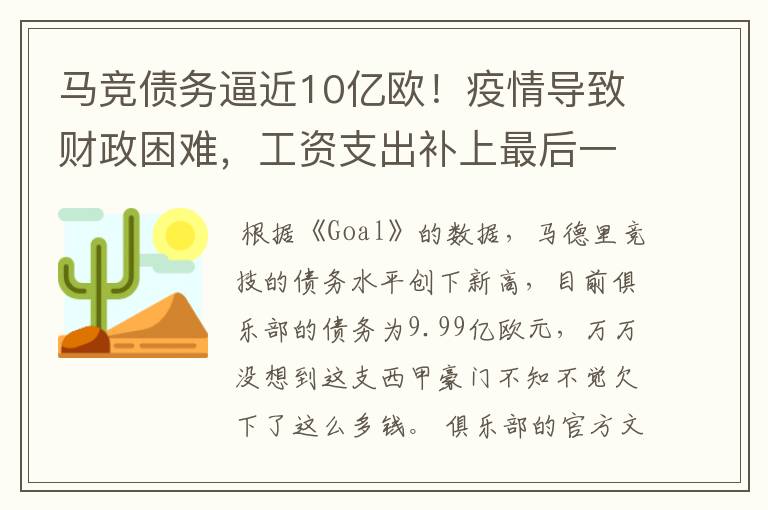 马竞债务逼近10亿欧！疫情导致财政困难，工资支出补上最后一

根据《Goal》的数据，马德里竞技的债务水平创下新高，目前俱乐部的债务为9.99亿欧元，万万没想到这支西甲豪门不知不觉欠下了这么多钱。俱乐部的官方文